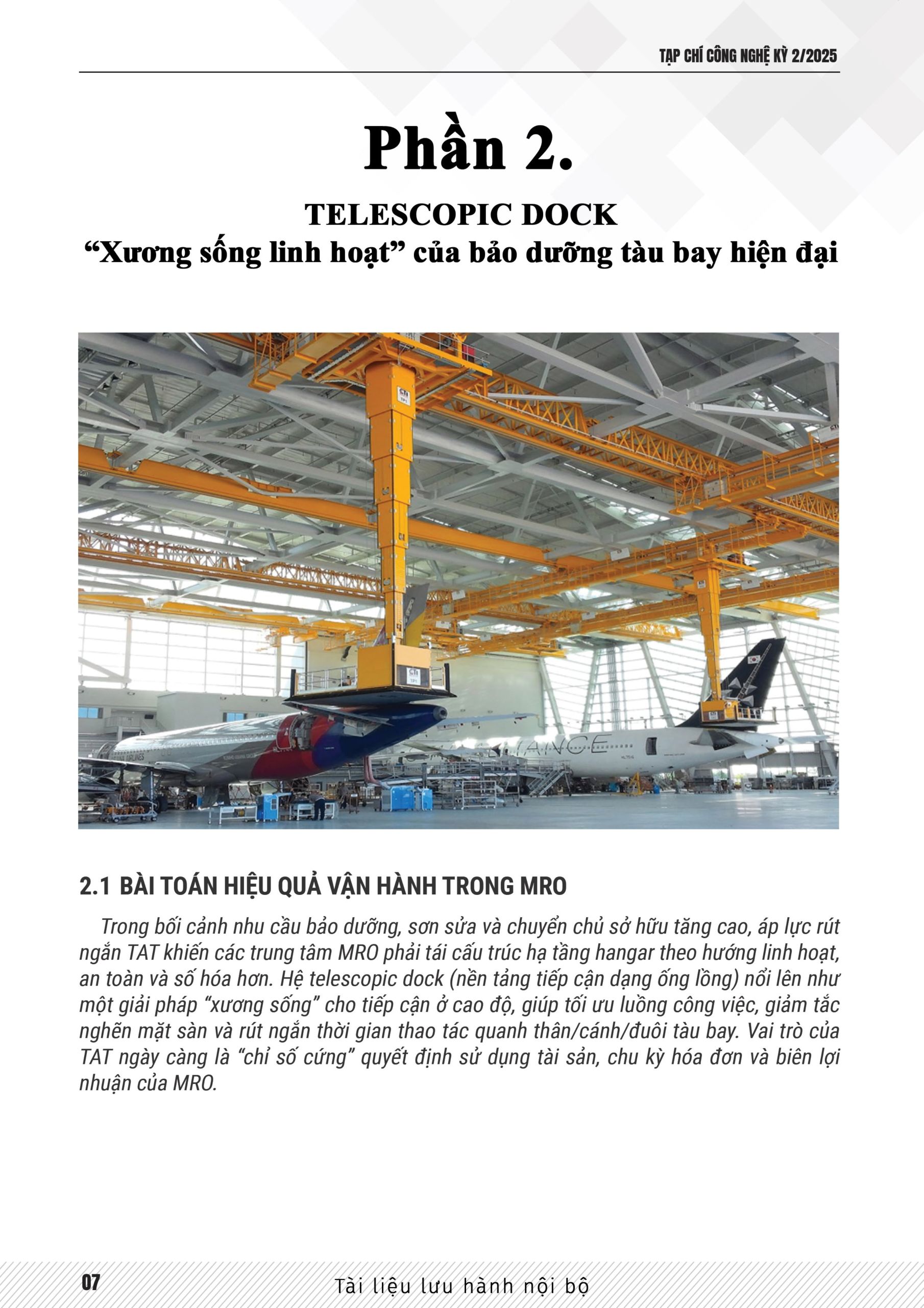 TẠP CHÍ CÔNG NGHỆ KỲ 2/2025

Phần 2.

TELESCOPIC DOCK
“Xương sống linh hoạt” của bảo dưỡng tàu bay hiện đại

2.1 BÀI TOÁN HIỆU QUẢ VẬN HÀNH TRONG MRO

Trong bối cảnh nhu cầu bảo dưỡng, sơn sửa và chuyển chủ sở hữu tăng cao, áp lực rút ngắn TAT khiến các trung tâm MRO phải tái cấu trúc hạ tầng hangar theo hướng linh hoạt, an toàn và số hóa hơn. Hệ telescopic dock (nền tảng tiếp cận dạng ống lồng) nổi lên như một giải pháp “xương sống” cho tiếp cận ở cao độ, giúp tối ưu luồng công việc, giảm tắc nghẽn mặt sàn và rút ngắn thời gian thao tác quanh thân/cánh/đuôi tàu bay. Vai trò của TAT ngày càng là “chỉ số cứng” quyết định sử dụng tài sản, chu kỳ hóa đơn và biên lợi nhuận của MRO.

07

Tài liệu lưu hành nội bộ